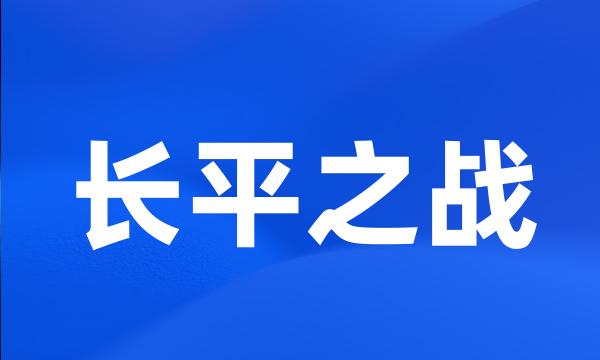 长平之战